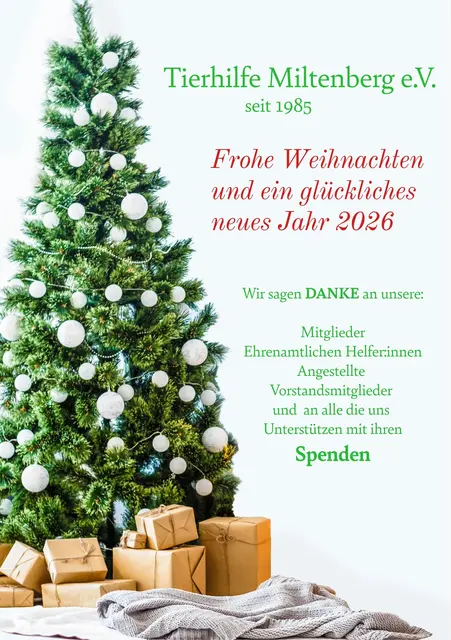 Tierhilfe Miltenberg e.V.
seit 1985

Frohe Weihnachten
und ein glückliches
neues Jahr 2026

Wir sagen DANKE an unsere:

Mitglieder
Ehrenamtlichen Helfer:innen
Angestellte
Vorstandsmitglieder
und an alle die uns
Unterstützen mit ihren
Spenden